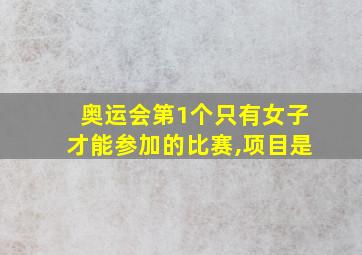 奥运会第1个只有女子才能参加的比赛,项目是